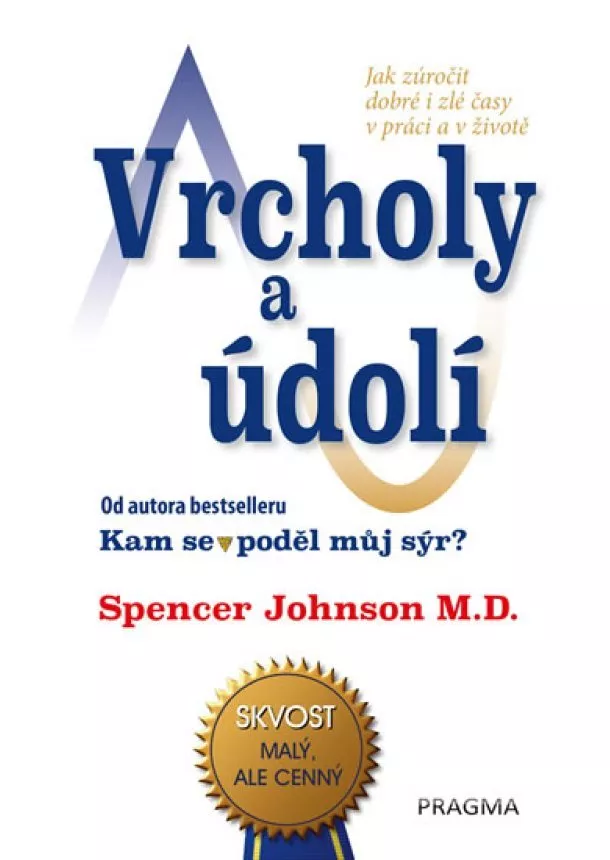 Jak zúročit dobré i zlé časy v práci a v životě

Vrcholy a údolí

Od autora bestselleru
Kam se poděl můj sýr?

Spencer Johnson M.D.

SKVOST
MALÝ, ALE CENNÝ

PRAGMA